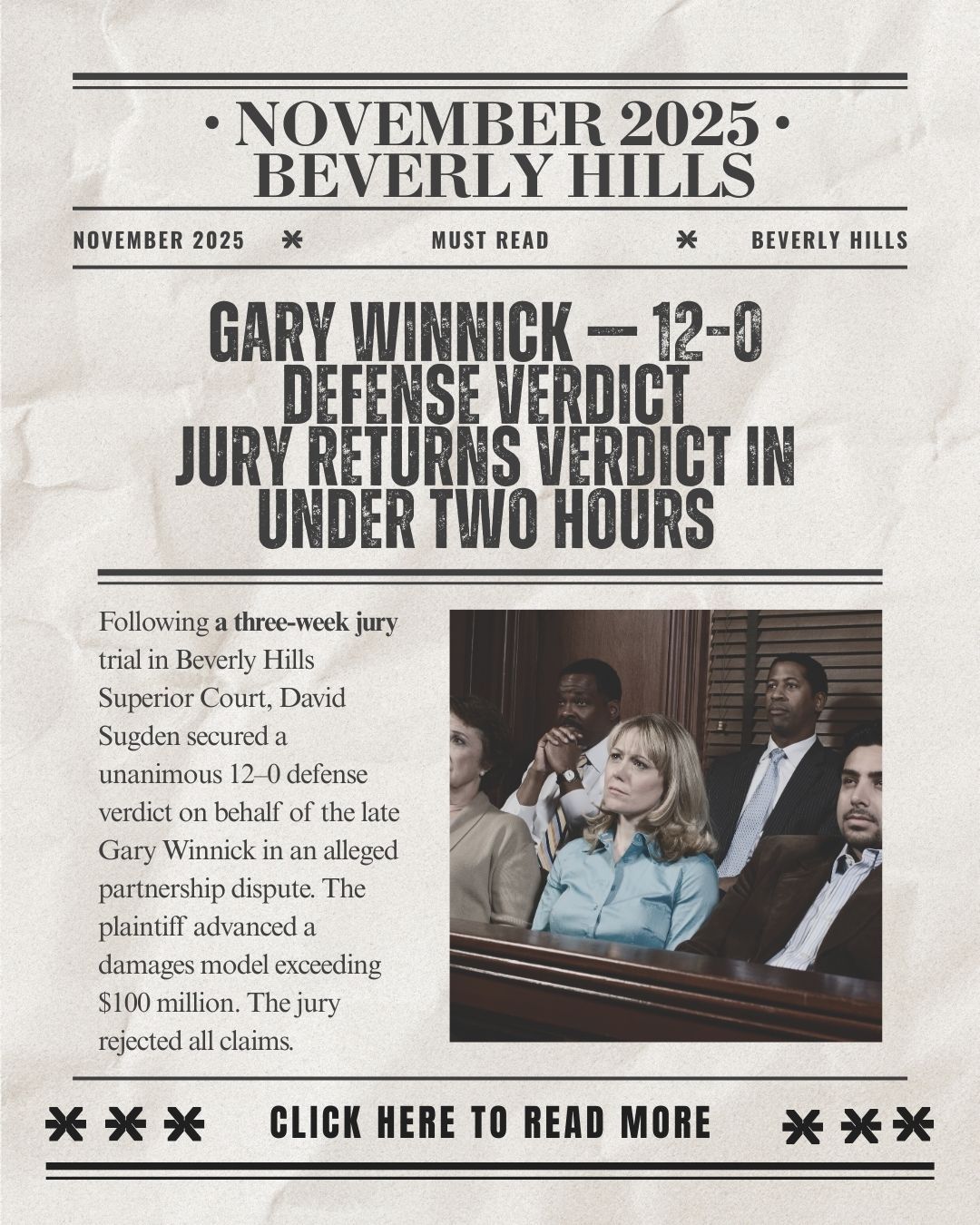 • NOVEMBER 2025 •
BEVERLY HILLS

NOVEMBER 2025 MUST READ BEVERLY HILLS

GARY WINNICK — 12-0 DEFENSE VERDICT JURY RETURNS VERDICT IN UNDER TWO HOURS

Following a three-week jury trial in Beverly Hills Superior Court, David Sugden secured a unanimous 12–0 defense verdict on behalf of the late Gary Winnick in an alleged partnership dispute. The plaintiff advanced a damages model exceeding $100 million. The jury rejected all claims.

CLICK HERE TO READ MORE